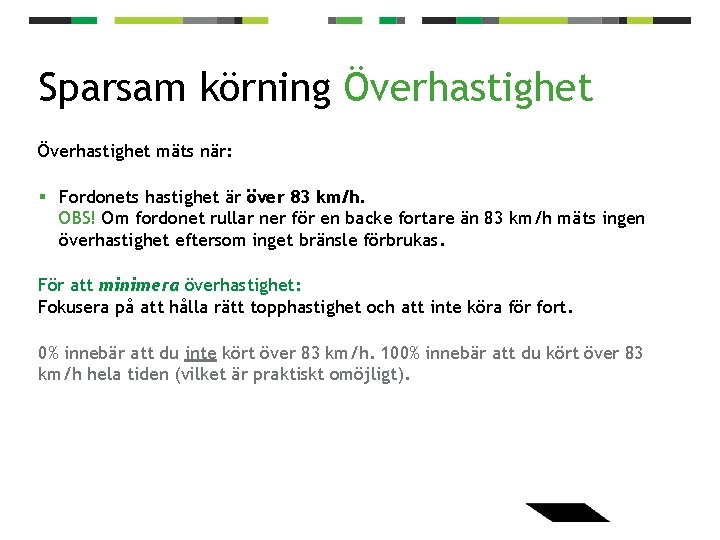 Sparsam körning Överhastighet

Överhastighet mäts när:

▪ Fordonets hastighet är över 83 km/h.
OBS! Om fordonet rullar ner för en backe fortare än 83 km/h mäts ingen överhastighet eftersom inget bränsle förbrukas.

För att minimera överhastighet:
Fokusera på att hålla rätt topphastighet och att inte köra för fort.

0% innebär att du inte kört över 83 km/h. 100% innebär att du kört över 83 km/h hela tiden (vilket är praktiskt omöjligt).